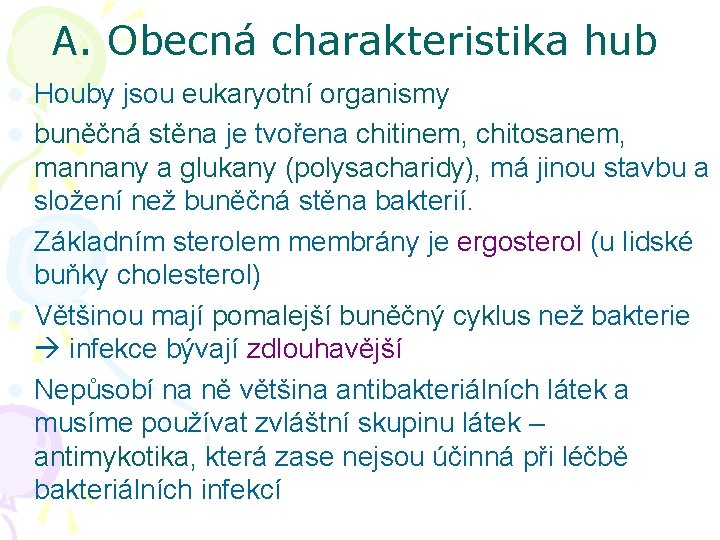 A. Obecná charakteristika hub

Houby jsou eukaryotní organismy

buněčná stěna je tvořena chitinem, chitosanem, mannany a glukany (polysacharidy), má jinou stavbu a složení než buněčná stěna bakterií.

Základním sterolem membrány je ergosterol (u lidské buňky cholesterol)

Většinou mají pomalejší buněčný cyklus než bakterie → infekce bývají zdlouhavější

Nepůsobí na ně většina antibakteriálních látek a musíme používat zvláštní skupinu látek – antimykotika, která zase nejsou účinná při léčbě bakteriálních infekcí